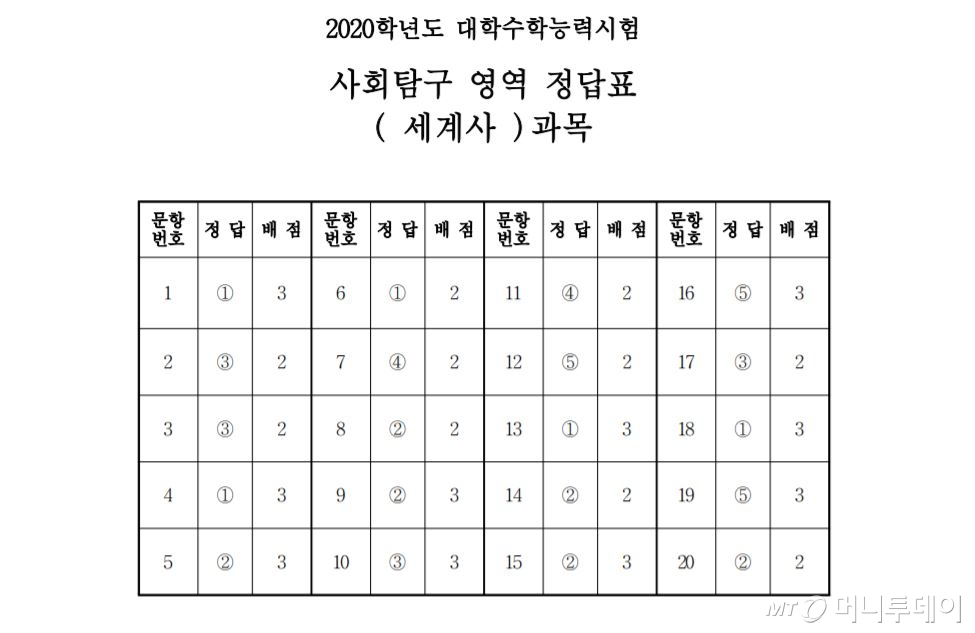 2020학년도 대학수학능력시험

사회탐구 영역 정답표
( 세계사 )과목

| 문항 번호 | 정 답 | 배 점 | 문항 번호 | 정 답 | 배 점 | 문항 번호 | 정 답 | 배 점 | 문항 번호 | 정 답 | 배 점 |
|---|---|---|---|---|---|---|---|---|---|---|---|
| 1 | ① | 3 | 6 | ① | 2 | 11 | ④ | 2 | 16 | ⑤ | 3 |
| 2 | ③ | 2 | 7 | ④ | 2 | 12 | ⑤ | 2 | 17 | ③ | 2 |
| 3 | ③ | 2 | 8 | ② | 2 | 13 | ① | 3 | 18 | ① | 3 |
| 4 | ① | 3 | 9 | ② | 3 | 14 | ② | 2 | 19 | ⑤ | 3 |
| 5 | ② | 3 | 10 | ③ | 3 | 15 | ② | 3 | 20 | ② | 2 |

MT 머니투데이